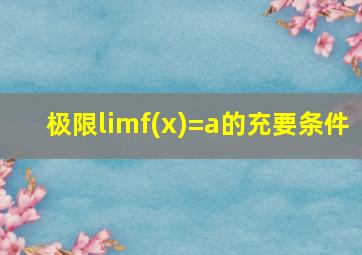 极限limf(x)=a的充要条件